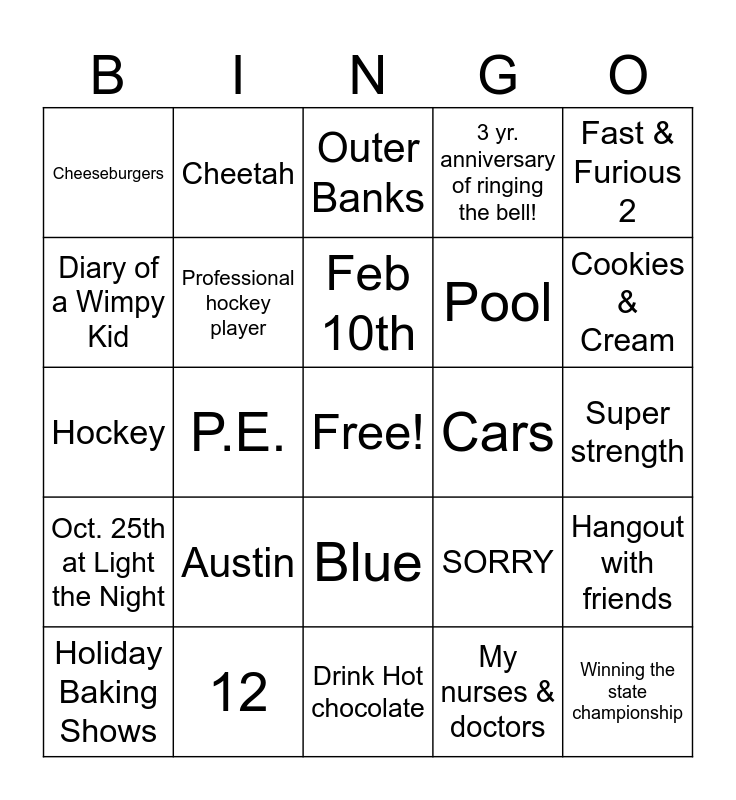 | B | I | N | G | O |
|---|---|---|---|---|
| Cheeseburgers | Cheetah | Outer Banks | 3 yr. anniversary of ringing the bell! | Fast & Furious 2 |
| Diary of a Wimpy Kid | Professional hockey player | Feb 10th | Pool | Cookies & Cream |
| Hockey | P.E. | Free! | Cars | Super strength |
| Oct. 25th at Light the Night | Austin | Blue | SORRY | Hangout with friends |
| Holiday Baking Shows | 12 | Drink Hot chocolate | My nurses & doctors | Winning the state championship |